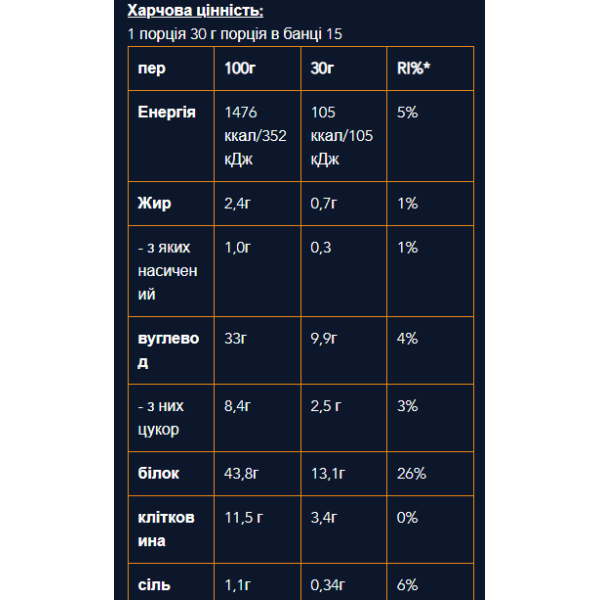 Харчова цінність:
1 порція 30 г порція в банці 15

| пер | 100г | 30г | RI%* |
|---|---|---|---|
| Енергія | 1476 ккал/352 кДж | 105 ккал/105 кДж | 5% |
| Жир | 2,4г | 0,7г | 1% |
| - з яких насичений | 1,0г | 0,3 | 1% |
| вуглевод | 33г | 9,9г | 4% |
| - з них цукор | 8,4г | 2,5 г | 3% |
| білок | 43,8г | 13,1г | 26% |
| клітковина | 11,5 г | 3,4г | 0% |
| сіль | 1,1г | 0,34г | 6% |